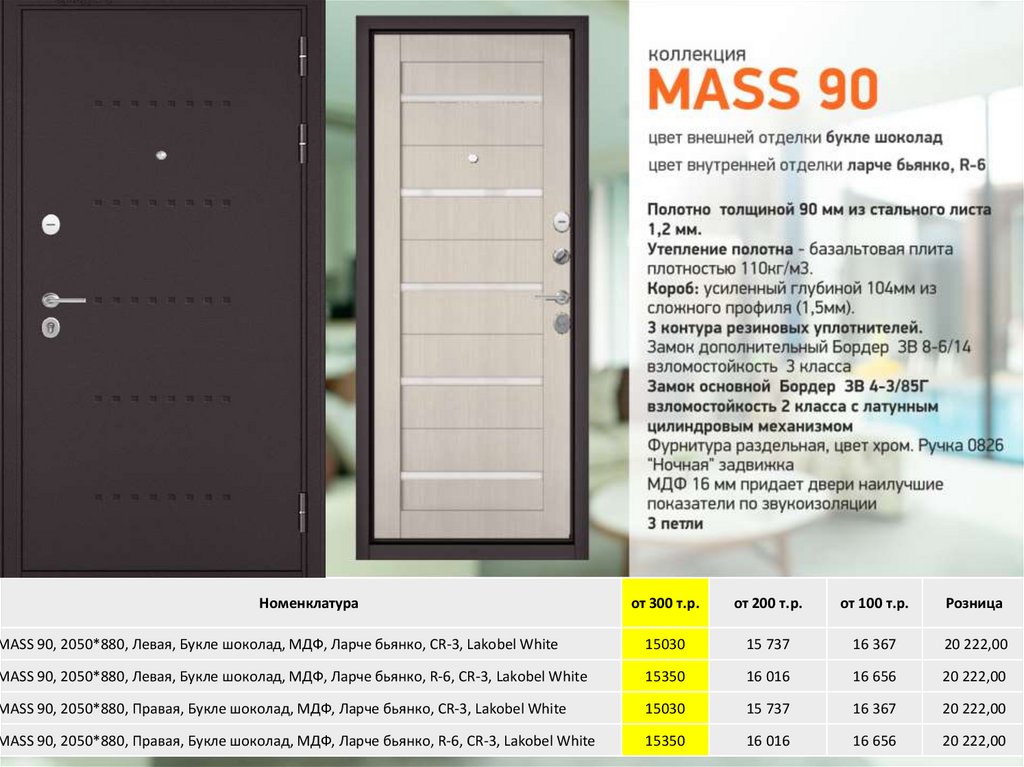 коллекция
MASS 90

цвет внешней отделки букле шоколад
цвет внутренней отделки ларче бьянко, R-6

Полотно толщиной 90 мм из стального листа 1,2 мм.
Утепление полотна - базальтовая плита плотностью 110кг/м3.
Короб: усиленный глубиной 104мм из сложного профиля (1,5мм).
3 контура резиновых уплотнителей.
Замок дополнительный Бордер ЗВ 8-6/14 взломостойкость 3 класса
Замок основной Бордер ЗВ 4-3/85Г взломостойкость 2 класса с латунным цилиндровым механизмом
Фурнитура раздельная, цвет хром. Ручка 0826 "Ночная" задвижка
МДФ 16 мм придает двери наилучшие показатели по звукоизоляции
3 петли

| Номенклатура | от 300 т.р. | от 200 т.р. | от 100 т.р. | Розница |
|---|---|---|---|---|
| MASS 90, 2050*880, Левая, Букле шоколад, МДФ, Ларче бьянко, CR-3, Lakobel White | 15030 | 15 737 | 16 367 | 20 222,00 |
| MASS 90, 2050*880, Левая, Букле шоколад, МДФ, Ларче бьянко, R-6, CR-3, Lakobel White | 15350 | 16 016 | 16 656 | 20 222,00 |
| MASS 90, 2050*880, Правая, Букле шоколад, МДФ, Ларче бьянко, CR-3, Lakobel White | 15030 | 15 737 | 16 367 | 20 222,00 |
| MASS 90, 2050*880, Правая, Букле шоколад, МДФ, Ларче бьянко, R-6, CR-3, Lakobel White | 15350 | 16 016 | 16 656 | 20 222,00 |